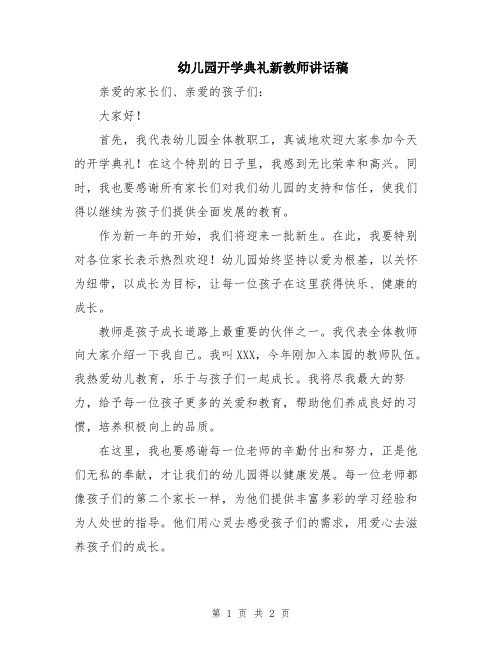 幼儿园开学典礼新教师讲话稿

亲爱的家长们、亲爱的孩子们：

大家好！

首先，我代表幼儿园全体教职工，真诚地欢迎大家参加今天的开学典礼！在这个特别的日子里，我感到无比荣幸和高兴。同时，我也要感谢所有家长们对我们幼儿园的支持和信任，使我们得以继续为孩子们提供全面发展的教育。

作为新一年的开始，我们将迎来一批新生。在此，我要特别对各位家长表示热烈欢迎！幼儿园始终坚持以爱为根基，以关怀为纽带，以成长为目标，让每一位孩子在这里获得快乐、健康的成长。

教师是孩子成长道路上最重要的伙伴之一。我代表全体教师向大家介绍一下我自己。我叫XXX，今年刚加入本园的教师队伍。我热爱幼儿教育，乐于与孩子们一起成长。我将尽我最大的努力，给予每一位孩子更多的关爱和教育，帮助他们养成良好的习惯，培养积极向上的品质。

在这里，我也要感谢每一位老师的辛勤付出和努力，正是他们无私的奉献，才让我们的幼儿园得以健康发展。每一位老师都像孩子们的第二个家长一样，为他们提供丰富多彩的学习经验和为人处世的指导。他们用心灵去感受孩子们的需求，用爱心去滋养孩子们的成长。

第 1 页 共 2 页